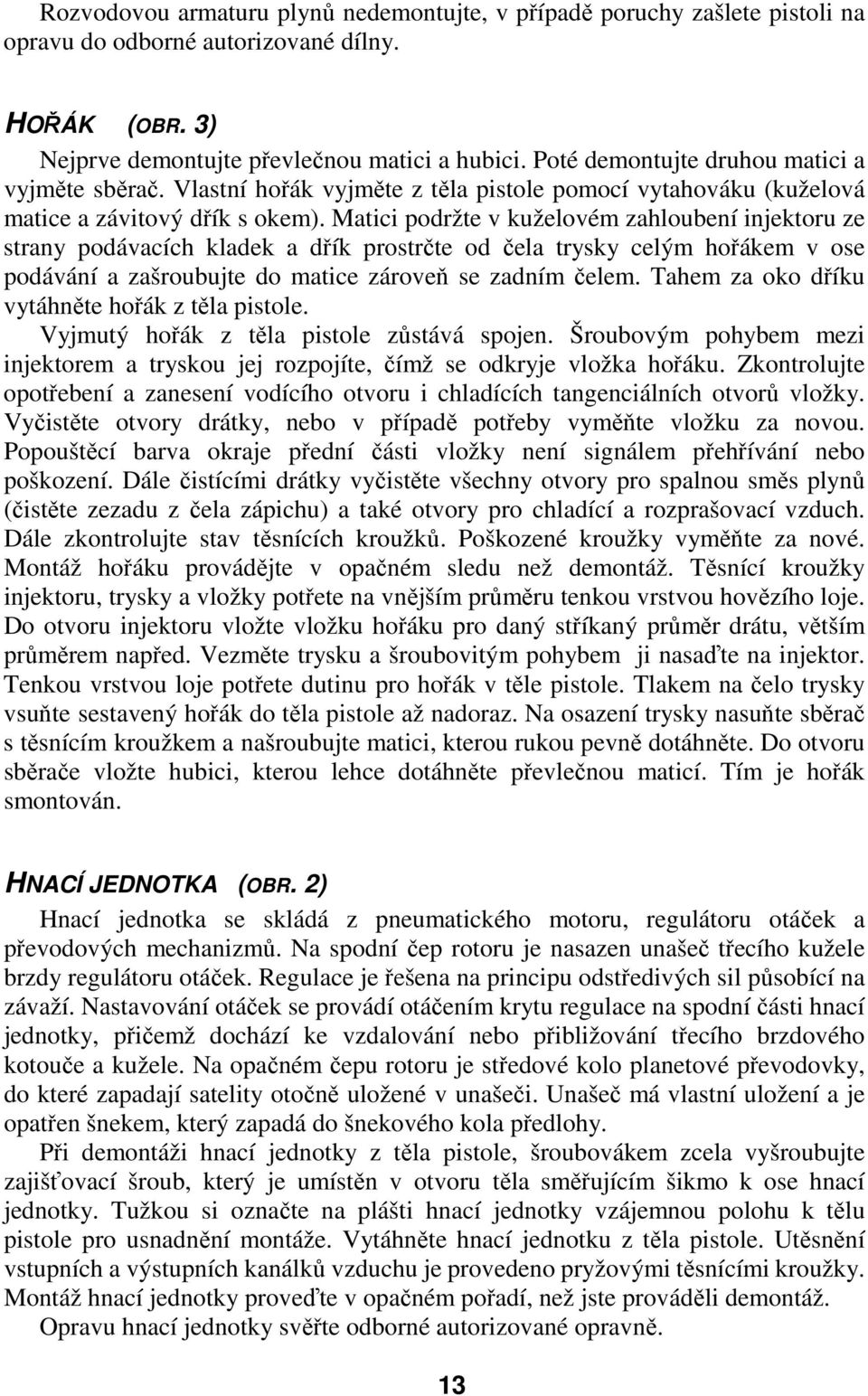 Rozvodovou armaturu plynů nedemontujte, v případě poruchy zašlete pistoli na opravu do odborné autorizované dílny.

HOŘÁK (OBR. 3)

Nejprve demontujte převlečnou matici a hubici. Poté demontujte druhou matici a vyjměte sběrač. Vlastní hořák vyjměte z těla pistole pomocí vytahováku (kuželová matice a závitový dřík s okem). Matici podržte v kuželovém zahloubení injektoru ze strany podávacích kladek a dřík prostrčte od čela trysky celým hořákem v ose podávání a zašroubujte do matice zároveň se zadním čelem. Tahem za oko dříku vytáhněte hořák z těla pistole.

Vyjmutý hořák z těla pistole zůstává spojen. Šroubovým pohybem mezi injektorem a tryskou jej rozpojíte, čímž se odkryje vložka hořáku. Zkontrolujte opotřebení a zanesení vodícího otvoru i chladících tangenciálních otvorů vložky. Vyčistěte otvory drátky, nebo v případě potřeby vyměňte vložku za novou. Popouštěcí barva okraje přední části vložky není signálem přehřívání nebo poškození. Dále čistícími drátky vyčistěte všechny otvory pro spalnou směs plynů (čistěte zezadu z čela zápichu) a také otvory pro chladící a rozprašovací vzduch. Dále zkontrolujte stav těsnících kroužků. Poškozené kroužky vyměňte za nové. Montáž hořáku provádějte v opačném sledu než demontáž. Těsnící kroužky injektoru, trysky a vložky potřete na vnějším průměru tenkou vrstvou hovězího loje. Do otvoru injektoru vložte vložku hořáku pro daný stříkaný průměr drátu, větším průměrem napřed. Vezměte trysku a šroubovitým pohybem ji nasaďte na injektor. Tenkou vrstvou loje potřete dutinu pro hořák v těle pistole. Tlakem na čelo trysky vsuňte sestavený hořák do těla pistole až nadoraz. Na osazení trysky nasuňte sběrač s těsnícím kroužkem a našroubujte matici, kterou rukou pevně dotáhněte. Do otvoru sběrače vložte hubici, kterou lehce dotáhněte převlečnou maticí. Tím je hořák smontován.

HNACÍ JEDNOTKA (OBR. 2)

Hnací jednotka se skládá z pneumatického motoru, regulátoru otáček a převodových mechanizmů. Na spodní čep rotoru je nasazen unašeč třecího kužele brzdy regulátoru otáček. Regulace je řešena na principu odstředivých sil působící na závaží. Nastavování otáček se provádí otáčením krytu regulace na spodní části hnací jednotky, přičemž dochází ke vzdalování nebo přibližování třecího brzdového kotouče a kužele. Na opačném čepu rotoru je středové kolo planetové převodovky, do které zapadají satelity otočně uložené v unašeči. Unašeč má vlastní uložení a je opatřen šnekem, který zapadá do šnekového kola předlohy.

Při demontáži hnací jednotky z těla pistole, šroubovákem zcela vyšroubujte zajišťovací šroub, který je umístěn v otvoru těla směřujícím šikmo k ose hnací jednotky. Tužkou si označte na plášti hnací jednotky vzájemnou polohu k tělu pistole pro usnadnění montáže. Vytáhněte hnací jednotku z těla pistole. Utěsnění vstupních a výstupních kanálků vzduchu je provedeno pryžovými těsnícími kroužky. Montáž hnací jednotky proveďte v opačném pořadí, než jste prováděli demontáž.

Opravu hnací jednotky svěřte odborné autorizované opravně.

13